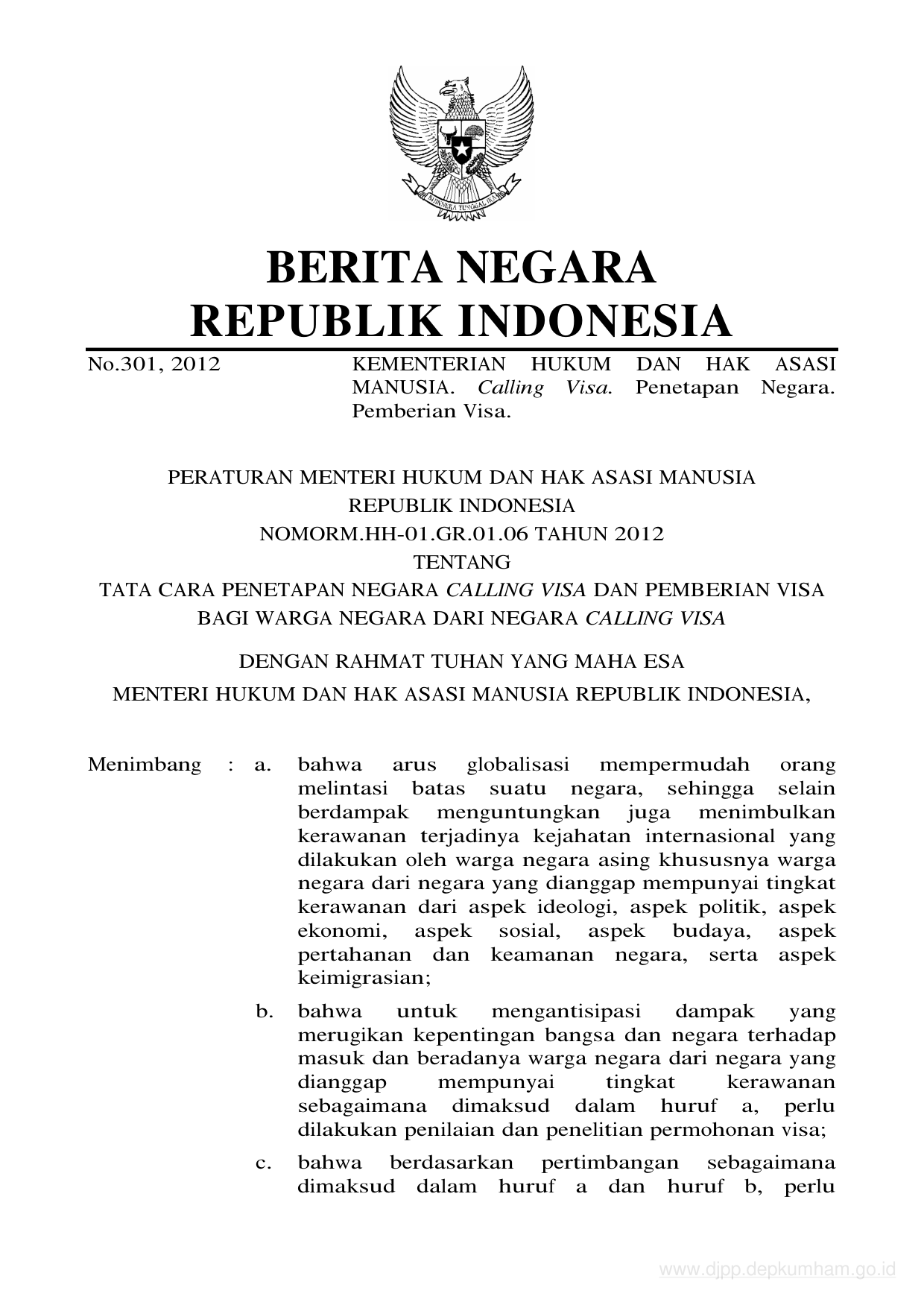 BHINNEKA TUNGGAL IKA

BERITA NEGARA
REPUBLIK INDONESIA

No.301, 2012

KEMENTERIAN HUKUM DAN HAK ASASI MANUSIA. Calling Visa. Penetapan Negara. Pemberian Visa.

PERATURAN MENTERI HUKUM DAN HAK ASASI MANUSIA
REPUBLIK INDONESIA
NOMORM.HH-01.GR.01.06 TAHUN 2012
TENTANG
TATA CARA PENETAPAN NEGARA CALLING VISA DAN PEMBERIAN VISA
BAGI WARGA NEGARA DARI NEGARA CALLING VISA

DENGAN RAHMAT TUHAN YANG MAHA ESA

MENTERI HUKUM DAN HAK ASASI MANUSIA REPUBLIK INDONESIA,

Menimbang : a. bahwa arus globalisasi mempermudah orang melintasi batas suatu negara, sehingga selain berdampak menguntungkan juga menimbulkan kerawanan terjadinya kejahatan internasional yang dilakukan oleh warga negara asing khususnya warga negara dari negara yang dianggap mempunyai tingkat kerawanan dari aspek ideologi, aspek politik, aspek ekonomi, aspek sosial, aspek budaya, aspek pertahanan dan keamanan negara, serta aspek keimigrasian;

b. bahwa untuk mengantisipasi dampak yang merugikan kepentingan bangsa dan negara terhadap masuk dan beradanya warga negara dari negara yang dianggap mempunyai tingkat kerawanan sebagaimana dimaksud dalam huruf a, perlu dilakukan penilaian dan penelitian permohonan visa;

c. bahwa berdasarkan pertimbangan sebagaimana dimaksud dalam huruf a dan huruf b, perlu

www.djpp.depkumham.go.id